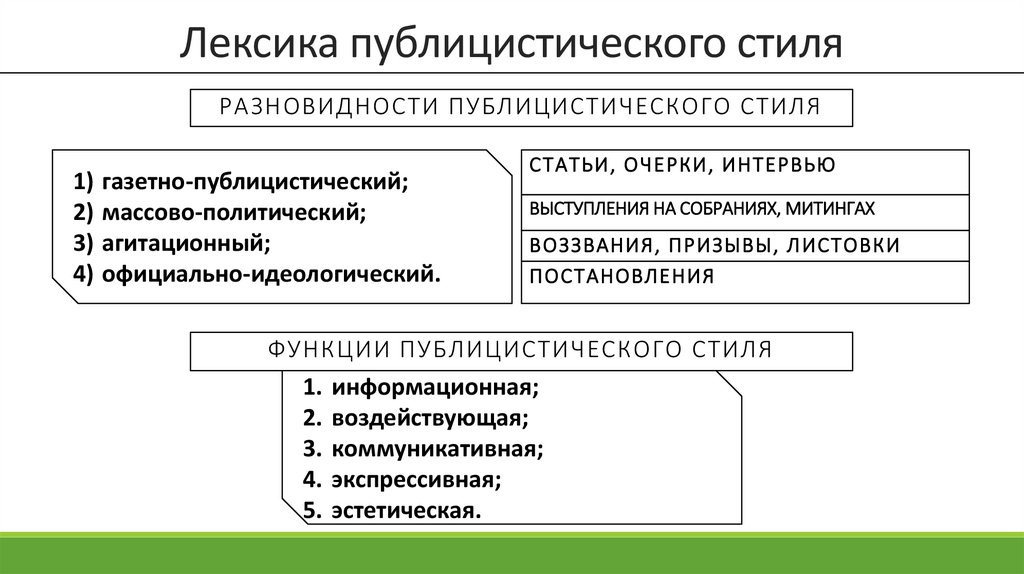 Лексика публицистического стиля

РАЗНОВИДНОСТИ ПУБЛИЦИСТИЧЕСКОГО СТИЛЯ

1) газетно-публицистический;
2) массово-политический;
3) агитационный;
4) официально-идеологический.

СТАТЬИ, ОЧЕРКИ, ИНТЕРВЬЮ

ВЫСТУПЛЕНИЯ НА СОБРАНИЯХ, МИТИНГАХ

ВОЗЗВАНИЯ, ПРИЗЫВЫ, ЛИСТОВКИ

ПОСТАНОВЛЕНИЯ

ФУНКЦИИ ПУБЛИЦИСТИЧЕСКОГО СТИЛЯ

1. информационная;
2. воздействующая;
3. коммуникативная;
4. экспрессивная;
5. эстетическая.